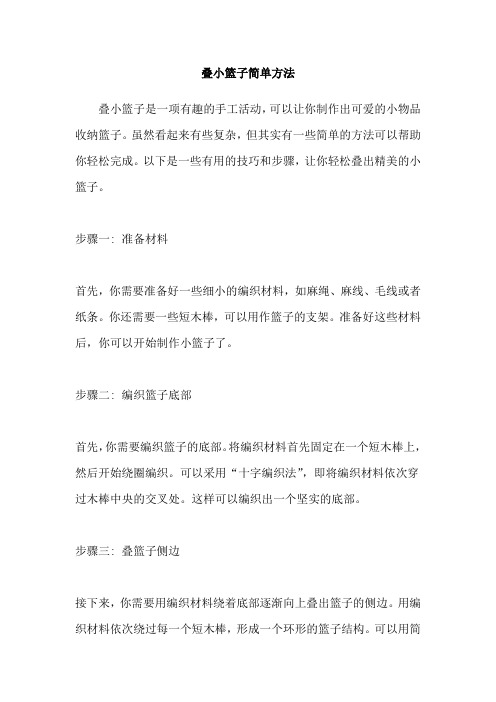 叠小篮子简单方法

叠小篮子是一项有趣的手工活动，可以让你制作出可爱的小物品收纳篮子。虽然看起来有些复杂，但其实有一些简单的方法可以帮助你轻松完成。以下是一些有用的技巧和步骤，让你轻松叠出精美的小篮子。

步骤一：准备材料

首先，你需要准备好一些细小的编织材料，如麻绳、麻线、毛线或者纸条。你还需要一些短木棒，可以用作篮子的支架。准备好这些材料后，你可以开始制作小篮子了。

步骤二：编织篮子底部

首先，你需要编织篮子的底部。将编织材料首先固定在一个短木棒上，然后开始绕圈编织。可以采用“十字编织法”，即将编织材料依次穿过木棒中央的交叉处。这样可以编织出一个坚实的底部。

步骤三：叠篮子侧边

接下来，你需要用编织材料绕着底部逐渐向上叠出篮子的侧边。用编织材料依次绕过每一个短木棒，形成一个环形的篮子结构。可以用简